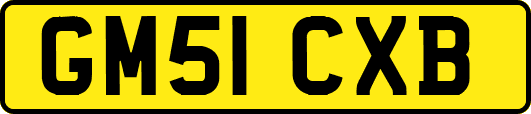 GM51 CXB